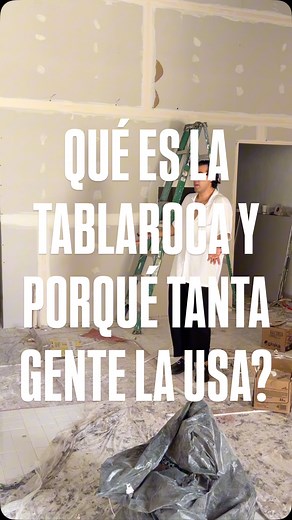 QUÉ ES LA TABLAROCA Y PORQUÉ TANTA GENTE LA USA?